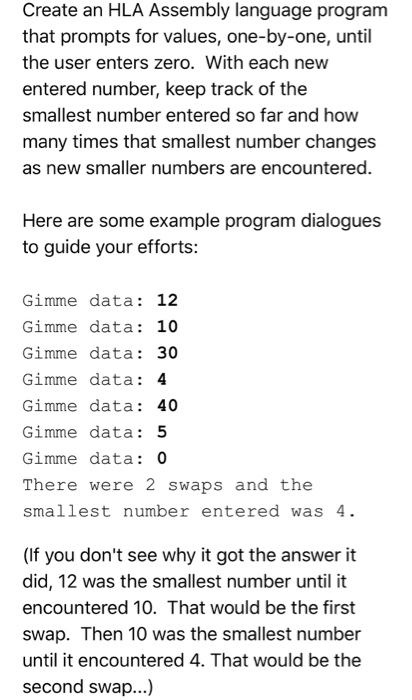 Create an HLA Assembly language program that prompts for values, one-by-one, until the user enters zero. With each new entered number, keep track of the smallest number entered so far and how many times that smallest number changes as new smaller numbers are encountered.

Here are some example program dialogues to guide your efforts:

Gimme data: 12
Gimme data: 10
Gimme data: 30
Gimme data: 4
Gimme data: 40
Gimme data: 5
Gimme data: 0
There were 2 swaps and the smallest number entered was 4.

(If you don't see why it got the answer it did, 12 was the smallest number until it encountered 10. That would be the first swap. Then 10 was the smallest number until it encountered 4. That would be the second swap...)